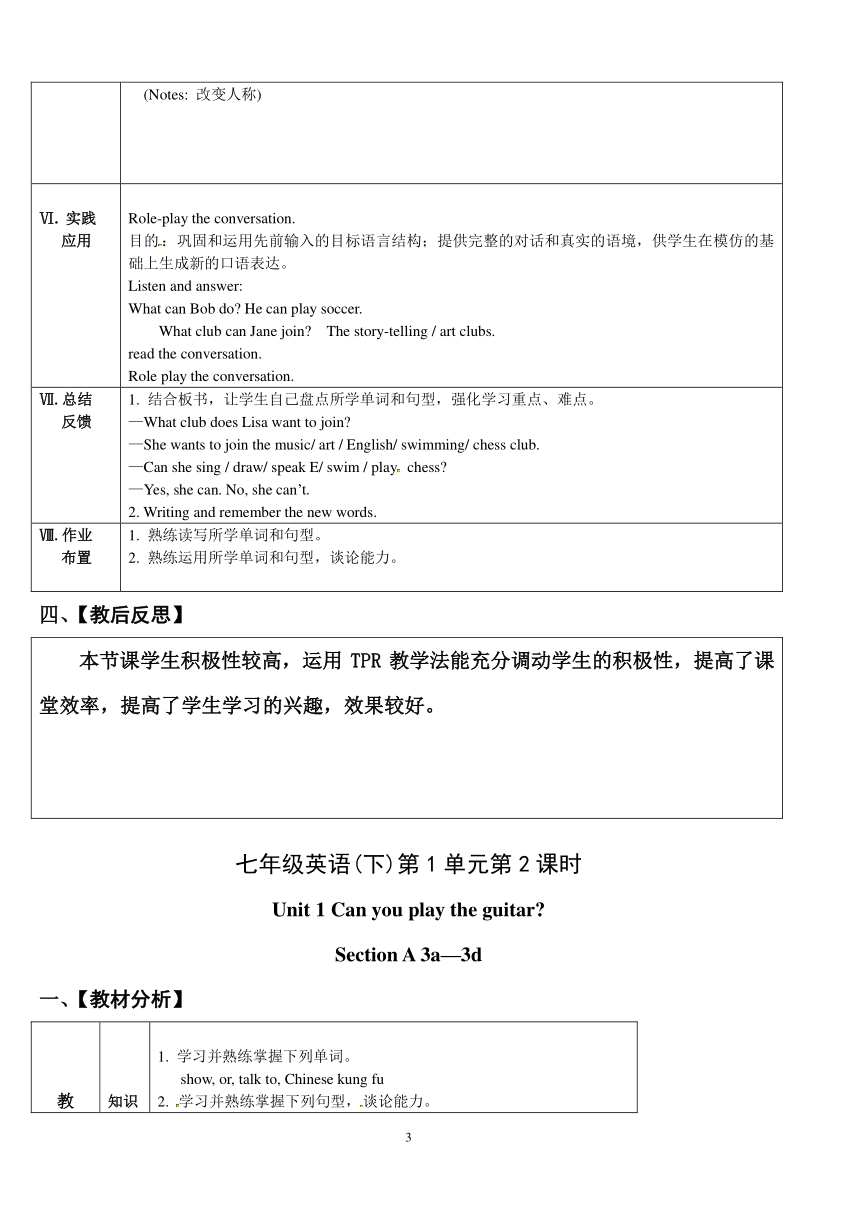 | | (Notes: 改变人称) |
|---|---|
| Ⅵ. 实践应用 | Role-play the conversation.<br>目的：巩固和运用先前输入的目标语言结构；提供完整的对话和真实的语境，供学生在模仿的基础上生成新的口语表达。<br>Listen and answer:<br>What can Bob do? He can play soccer.<br>What club can Jane join? The story-telling / art clubs.<br>read the conversation.<br>Role play the conversation. |
| Ⅶ. 总结反馈 | 1. 结合板书，让学生自己盘点所学单词和句型，强化学习重点、难点。<br>—What club does Lisa want to join?<br>—She wants to join the music/ art / English/ swimming/ chess club.<br>—Can she sing / draw/ speak E/ swim / play chess?<br>—Yes, she can. No, she can't.<br>2. Writing and remember the new words. |
| Ⅷ. 作业布置 | 1. 熟练读写所学单词和句型。<br>2. 熟练运用所学单词和句型，谈论能力。 |

四、【教后反思】

本节课学生积极性较高，运用 TPR 教学法能充分调动学生的积极性，提高了课堂效率，提高了学生学习的兴趣，效果较好。

七年级英语(下)第 1 单元第 2 课时

Unit 1 Can you play the guitar?

Section A 3a—3d

一、【教材分析】

| 教 | 知识 | 1. 学习并熟练掌握下列单词。<br>show, or, talk to, Chinese kung fu<br>2. 学习并熟练掌握下列句型，谈论能力。 |
|---|---|---|

3